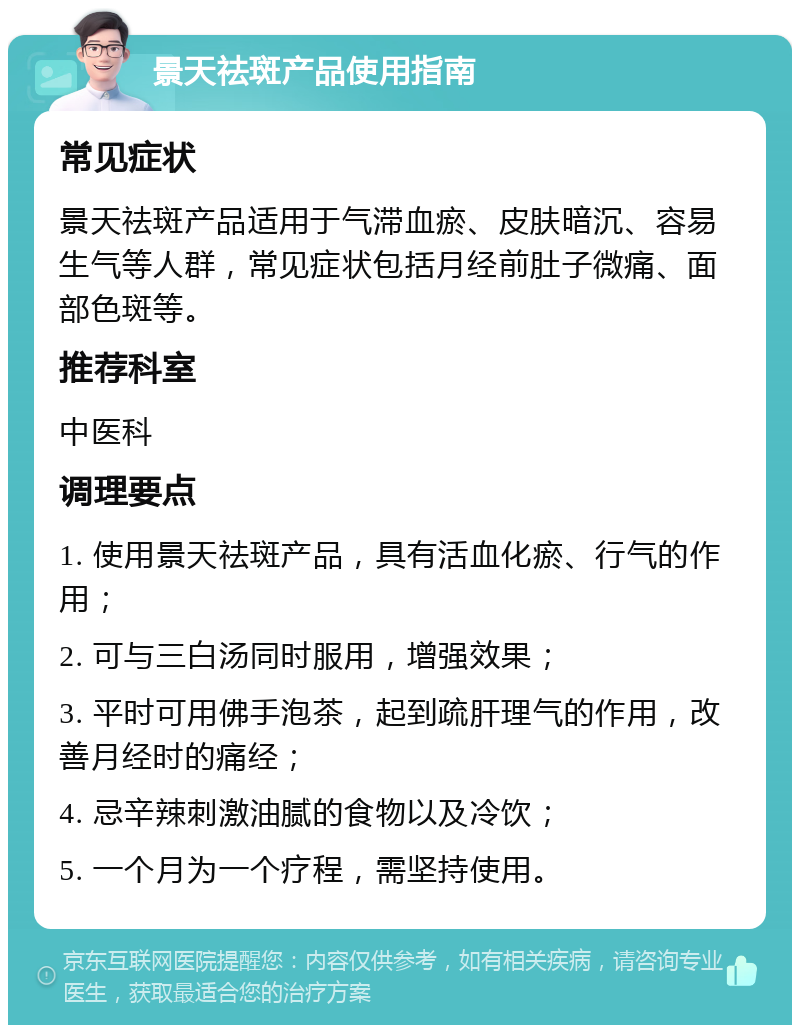 景天祛斑产品使用指南

常见症状

景天祛斑产品适用于气滞血瘀、皮肤暗沉、容易生气等人群，常见症状包括月经前肚子微痛、面部色斑等。

推荐科室

中医科

调理要点

1. 使用景天祛斑产品，具有活血化瘀、行气的作用；

2. 可与三白汤同时服用，增强效果；

3. 平时可用佛手泡茶，起到疏肝理气的作用，改善月经时的痛经；

4. 忌辛辣刺激油腻的食物以及冷饮；

5. 一个月为一个疗程，需坚持使用。

京东互联网医院提醒您：内容仅供参考，如有相关疾病，请咨询专业医生，获取最适合您的治疗方案